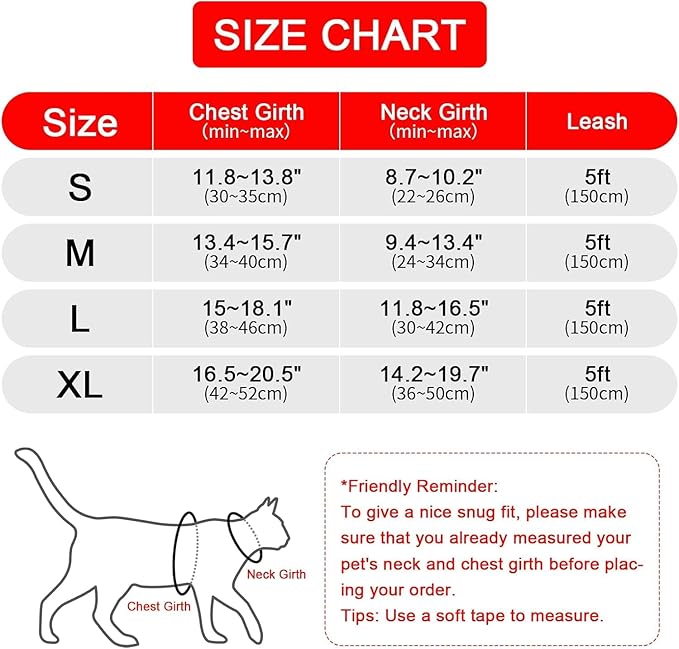 SIZE CHART

| Size | Chest Girth (min~max) | Neck Girth (min~max) | Leash |
|---|---|---|---|
| S | 11.8~13.8" (30~35cm) | 8.7~10.2" (22~26cm) | 5ft (150cm) |
| M | 13.4~15.7" (34~40cm) | 9.4~13.4" (24~34cm) | 5ft (150cm) |
| L | 15~18.1" (38~46cm) | 11.8~16.5" (30~42cm) | 5ft (150cm) |
| XL | 16.5~20.5" (42~52cm) | 14.2~19.7" (36~50cm) | 5ft (150cm) |

Neck Girth

Chest Girth

*Friendly Reminder:
To give a nice snug fit, please make sure that you already measured your pet's neck and chest girth before placing your order.
Tips: Use a soft tape to measure.